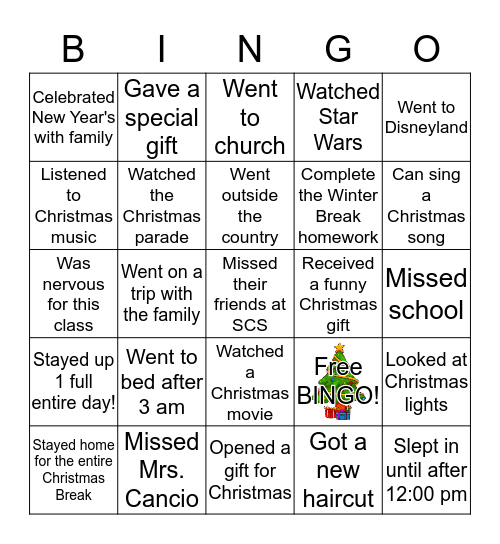 | B | I | N | G | O |
|---|---|---|---|---|
| Celebrated New Year's with family | Gave a special gift | Went to church | Watched Star Wars | Went to Disneyland |
| Listened to Christmas music | Watched the Christmas parade | Went outside the country | Complete the Winter Break homework | Can sing a Christmas song |
| Was nervous for this class | Went on a trip with the family | Missed their friends at SCS | Received a funny Christmas gift | Missed school |
| Stayed up 1 full entire day! | Went to bed after 3 am | Watched a Christmas movie | Free BINGO! | Looked at Christmas lights |
| Stayed home for the entire Christmas Break | Missed Mrs. Cancio | Opened a gift for Christmas | Got a new haircut | Slept in until after 12:00 pm |